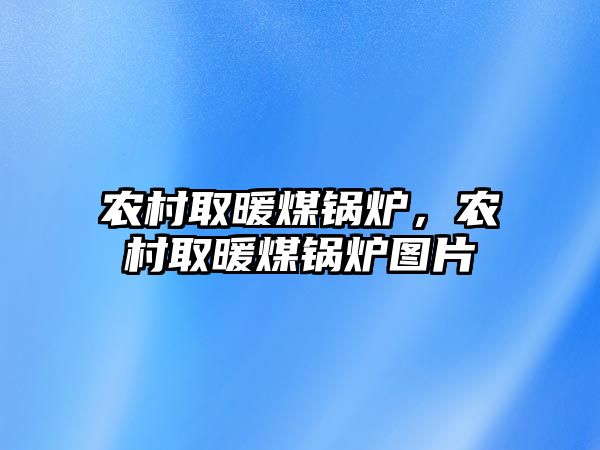 农村取暖煤锅炉，农村取暖煤锅炉图片